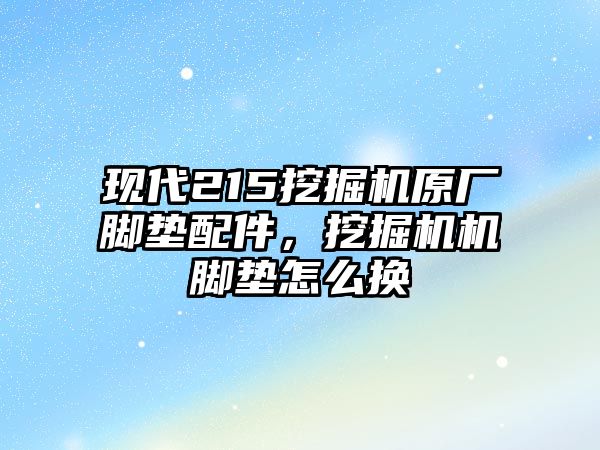 现代215挖掘机原厂脚垫配件，挖掘机机脚垫怎么换